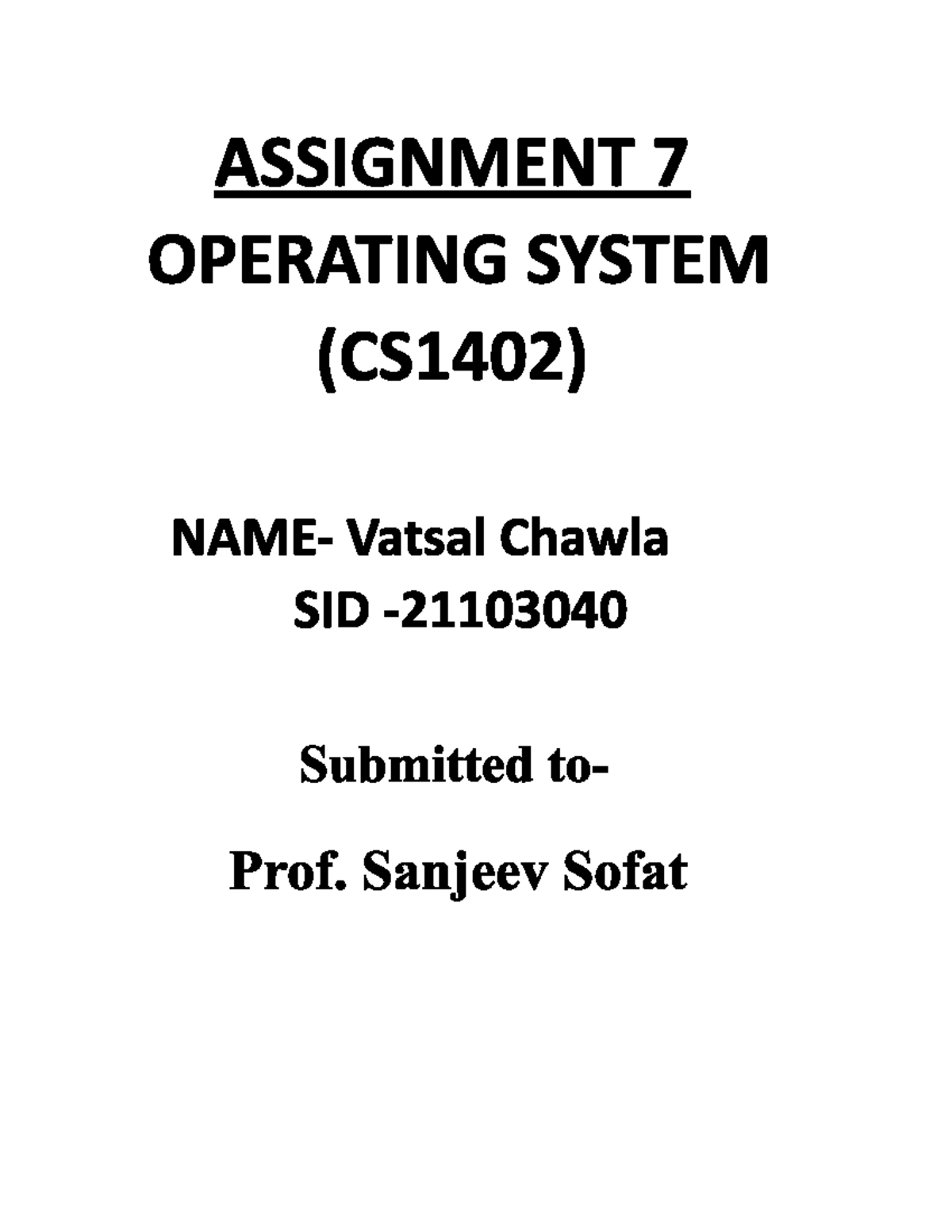 ASSIGNMENT 7
OPERATING SYSTEM
(CS1402)

NAME- Vatsal Chawla
SID -21103040

Submitted to-

Prof. Sanjeev Sofat